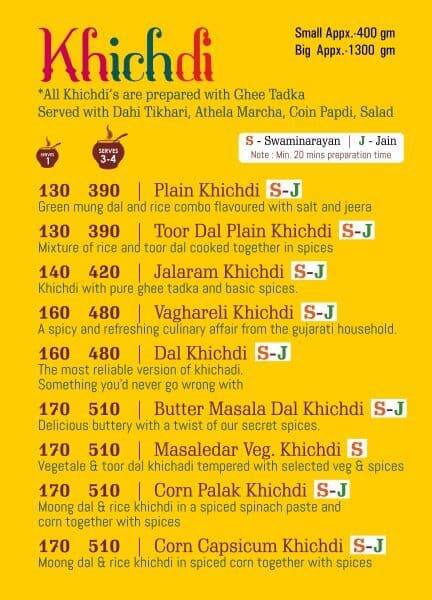 Khichdi

Small Appx.-400 gm
Big Appx.-1300 gm

*All Khichdi's are prepared with Ghee Tadka
Served with Dahi Tikhari, Athela Marcha, Coin Papdi, Salad

SERVES 1
SERVES 3-4

S - Swaminarayan | J - Jain
Note : Min. 20 mins preparation time

130 390 | Plain Khichdi S-J
Green mung dal and rice combo flavoured with salt and jeera

130 390 | Toor Dal Plain Khichdi S-J
Mixture of rice and toor dal cooked together in spices

140 420 | Jalaram Khichdi S-J
Khichdi with pure ghee tadka and basic spices.

160 480 | Vaghareli Khichdi S-J
A spicy and refreshing culinary affair from the gujarati household.

160 480 | Dal Khichdi S-J
The most reliable version of khichadi.
Something you'd never go wrong with

170 510 | Butter Masala Dal Khichdi S-J
Delicious buttery with a twist of our secret spices.

170 510 | Masaledar Veg. Khichdi S
Vegetale & toor dal khichadi tempered with selected veg & spices

170 510 | Corn Palak Khichdi S-J
Moong dal & rice khichdi in a spiced spinach paste and corn together with spices

170 510 | Corn Capsicum Khichdi S-J
Moong dal & rice khichdi in spiced corn together with spices